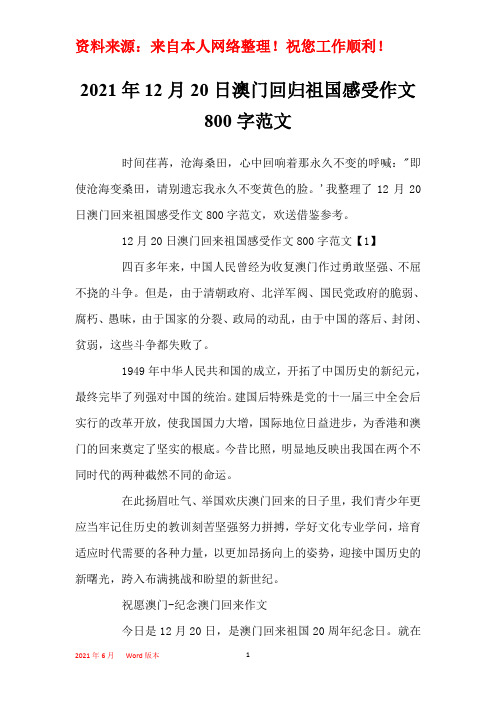 资料来源：来自本人网络整理！祝您工作顺利！

2021年12月20日澳门回归祖国感受作文800字范文

时间荏苒，沧海桑田，心中回响着那永久不变的呼喊："即使沧海变桑田，请别遗忘我永久不变黄色的脸。'我整理了12月20日澳门回来祖国感受作文800字范文，欢送借鉴参考。

12月20日澳门回来祖国感受作文800字范文【1】

四百多年来，中国人民曾经为收复澳门作过勇敢坚强、不屈不挠的斗争。但是，由于清朝政府、北洋军阀、国民党政府的脆弱、腐朽、愚昧，由于国家的分裂、政局的动乱，由于中国的落后、封闭、贫弱，这些斗争都失败了。

1949年中华人民共和国的成立，开拓了中国历史的新纪元，最终完毕了列强对中国的统治。建国后特殊是党的十一届三中全会后实行的改革开放，使我国国力大增，国际地位日益进步，为香港和澳门的回来奠定了坚实的根底。今昔比照，明显地反映出我国在两个不同时代的两种截然不同的命运。

在此扬眉吐气、举国欢庆澳门回来的日子里，我们青少年更应当牢记住历史的教训刻苦坚强努力拼搏，学好文化专业学问，培育适应时代需要的各种力量，以更加昂扬向上的姿势，迎接中国历史的新曙光，跨入布满挑战和盼望的新世纪。

祝愿澳门-纪念澳门回来作文

今日是12月20日，是澳门回来祖国20周年纪念日。就在

2021年6月 Word版本 1